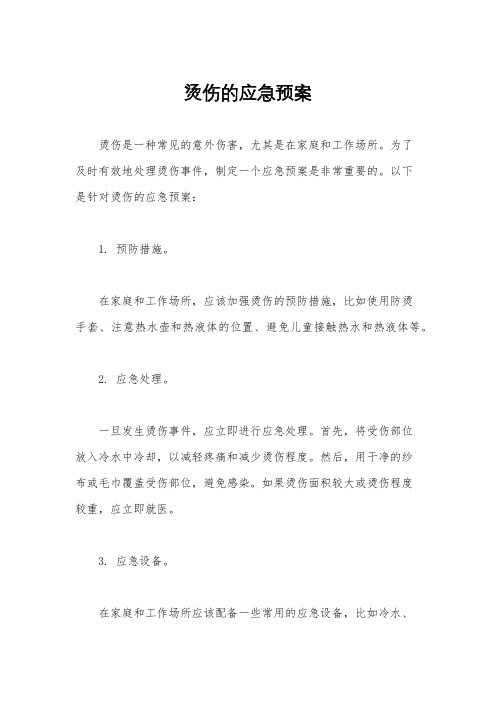 烫伤的应急预案

烫伤是一种常见的意外伤害，尤其是在家庭和工作场所。为了及时有效地处理烫伤事件，制定一个应急预案是非常重要的。以下是针对烫伤的应急预案：

1. 预防措施。

在家庭和工作场所，应该加强烫伤的预防措施，比如使用防烫手套、注意热水壶和热液体的位置、避免儿童接触热水和热液体等。

2. 应急处理。

一旦发生烫伤事件，应立即进行应急处理。首先，将受伤部位放入冷水中冷却，以减轻疼痛和减少烫伤程度。然后，用干净的纱布或毛巾覆盖受伤部位，避免感染。如果烫伤面积较大或烫伤程度较重，应立即就医。

3. 应急设备。

在家庭和工作场所应该配备一些常用的应急设备，比如冷水、